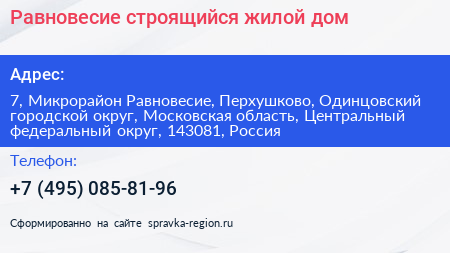 Равновесие строящийся жилой дом

Адрес:

7, Микрорайон Равновесие, Перхушково, Одинцовский городской округ, Московская область, Центральный федеральный округ, 143081, Россия

Телефон:

+7 (495) 085-81-96

Сформированно на сайте spravka-region.ru